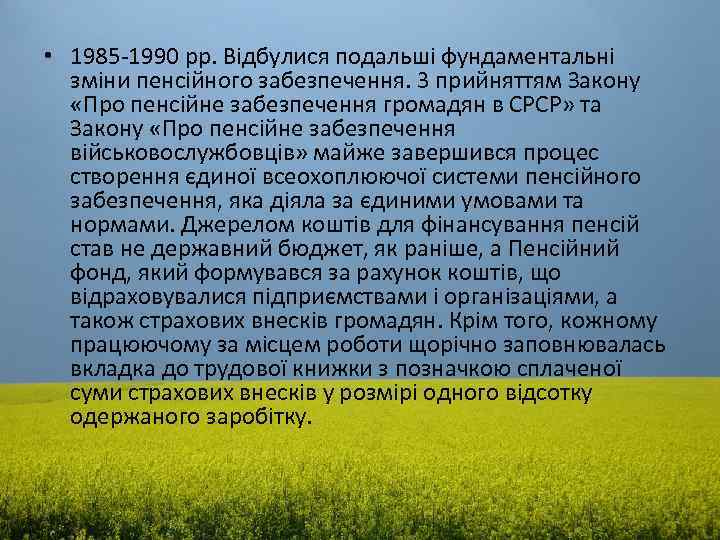 • 1985-1990 рр. Відбулися подальші фундаментальні зміни пенсійного забезпечення. З прийняттям Закону «Про пенсійне забезпечення громадян в СРСР» та Закону «Про пенсійне забезпечення військовослужбовців» майже завершився процес створення єдиної всеохоплюючої системи пенсійного забезпечення, яка діяла за єдиними умовами та нормами. Джерелом коштів для фінансування пенсій став не державний бюджет, як раніше, а Пенсійний фонд, який формувався за рахунок коштів, що відраховувалися підприємствами і організаціями, а також страхових внесків громадян. Крім того, кожному працюючому за місцем роботи щорічно заповнювалась вкладка до трудової книжки з позначкою сплаченої суми страхових внесків у розмірі одного відсотку одержаного заробітку.